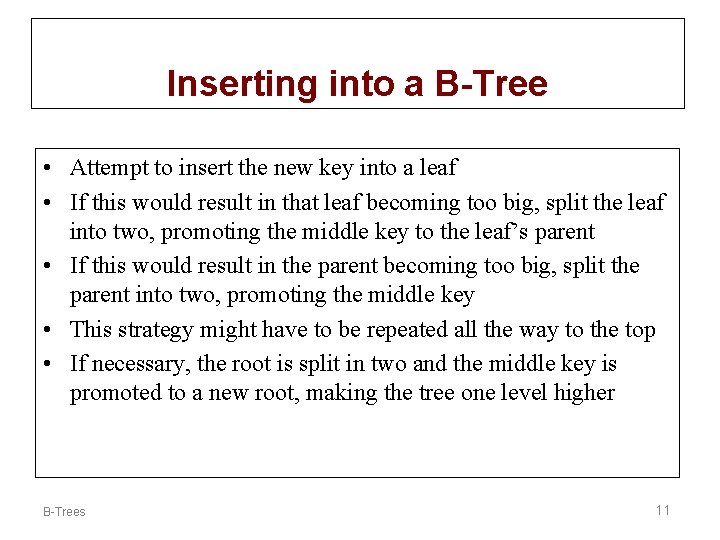 Inserting into a B-Tree

• Attempt to insert the new key into a leaf
• If this would result in that leaf becoming too big, split the leaf into two, promoting the middle key to the leaf's parent
• If this would result in the parent becoming too big, split the parent into two, promoting the middle key
• This strategy might have to be repeated all the way to the top
• If necessary, the root is split in two and the middle key is promoted to a new root, making the tree one level higher

B-Trees

11